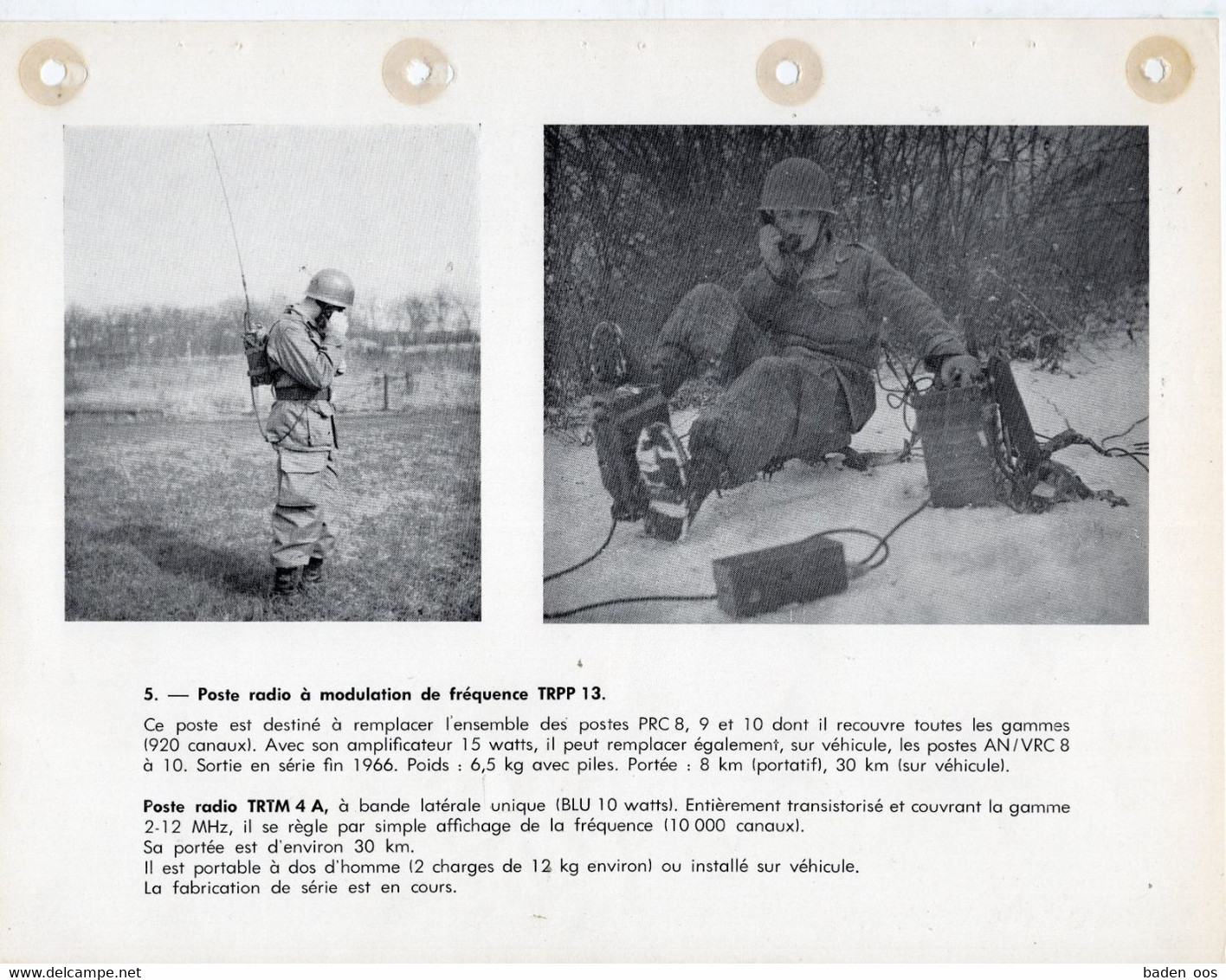 5. — Poste radio à modulation de fréquence TRPP 13.

Ce poste est destiné à remplacer l'ensemble des postes PRC 8, 9 et 10 dont il recouvre toutes les gammes (920 canaux). Avec son amplificateur 15 watts, il peut remplacer également, sur véhicule, les postes AN/VRC 8 à 10. Sortie en série fin 1966. Poids : 6,5 kg avec piles. Portée : 8 km (portatif), 30 km (sur véhicule).

Poste radio TRTM 4 A, à bande latérale unique (BLU 10 watts). Entièrement transistorisé et couvrant la gamme 2-12 MHz, il se règle par simple affichage de la fréquence (10 000 canaux).
Sa portée est d'environ 30 km.
Il est portable à dos d'homme (2 charges de 12 kg environ) ou installé sur véhicule.
La fabrication de série est en cours.

www.delcampe.net baden oos